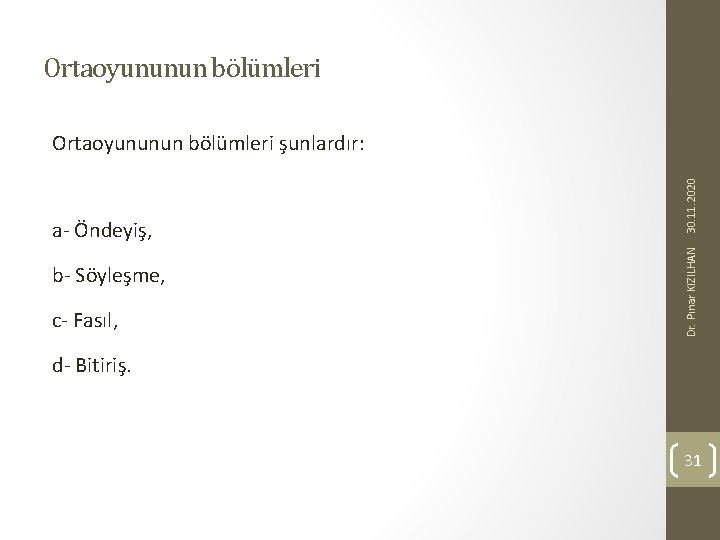 Ortaoyununun bölümleri

Ortaoyununun bölümleri şunlardır:

a- Öndeyiş,

b- Söyleşme,

c- Fasıl,

d- Bitiriş.

Dr. Pınar KIZILHAN 30.11.2020

31